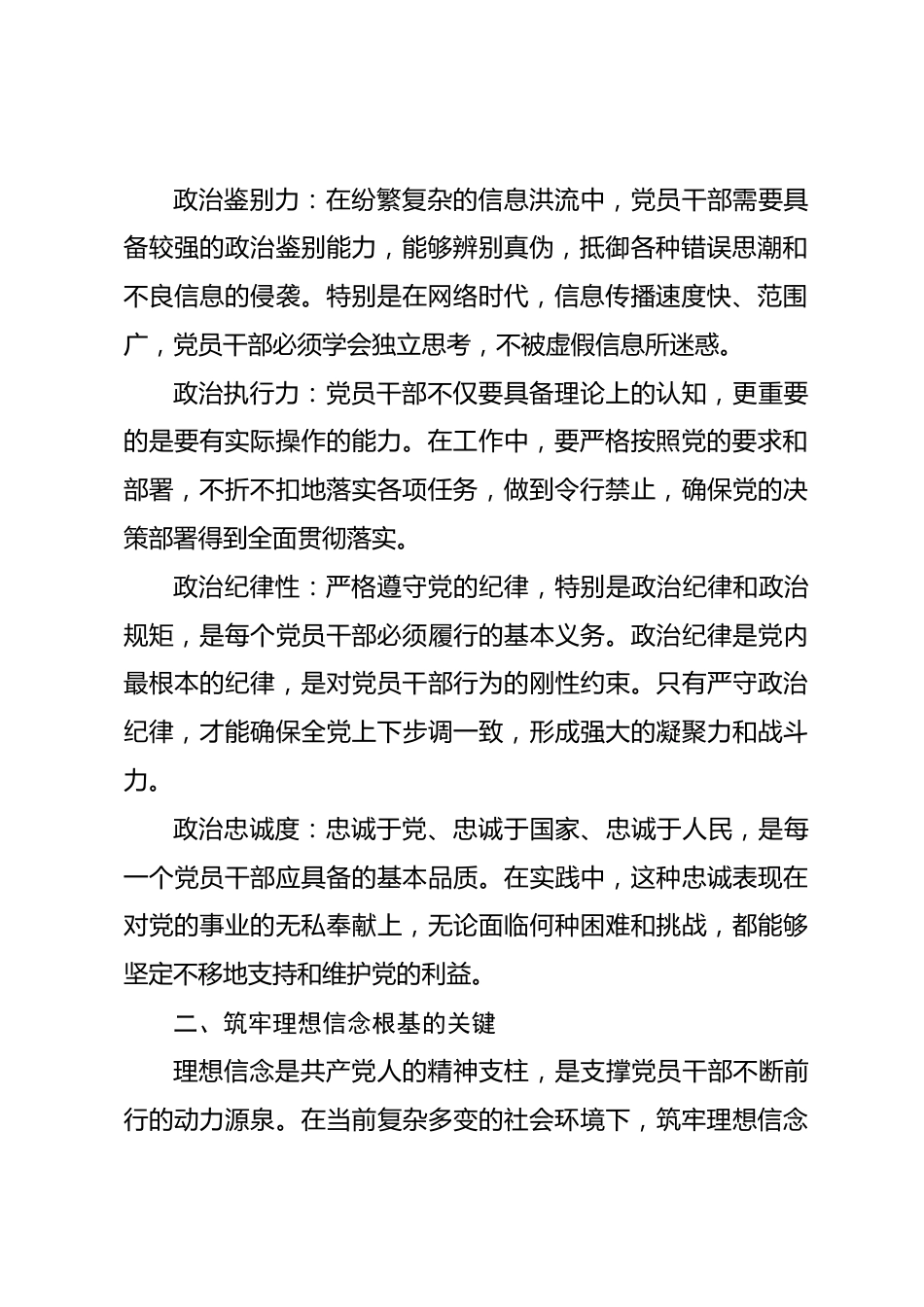 政治鉴别力：在纷繁复杂的信息洪流中，党员干部需要具备较强的政治鉴别能力，能够辨别真伪，抵御各种错误思潮和不良信息的侵袭。特别是在网络时代，信息传播速度快、范围广，党员干部必须学会独立思考，不被虚假信息所迷惑。

政治执行力：党员干部不仅要具备理论上的认知，更重要的是要有实际操作的能力。在工作中，要严格按照党的要求和部署，不折不扣地落实各项任务，做到令行禁止，确保党的决策部署得到全面贯彻落实。

政治纪律性：严格遵守党的纪律，特别是政治纪律和政治规矩，是每个党员干部必须履行的基本义务。政治纪律是党内最根本的纪律，是对党员干部行为的刚性约束。只有严守政治纪律，才能确保全党上下步调一致，形成强大的凝聚力和战斗力。

政治忠诚度：忠诚于党、忠诚于国家、忠诚于人民，是每一个党员干部应具备的基本品质。在实践中，这种忠诚表现在对党的事业的无私奉献上，无论面临何种困难和挑战，都能够坚定不移地支持和维护党的利益。

二、筑牢理想信念根基的关键

理想信念是共产党人的精神支柱，是支撑党员干部不断前行的动力源泉。在当前复杂多变的社会环境下，筑牢理想信念